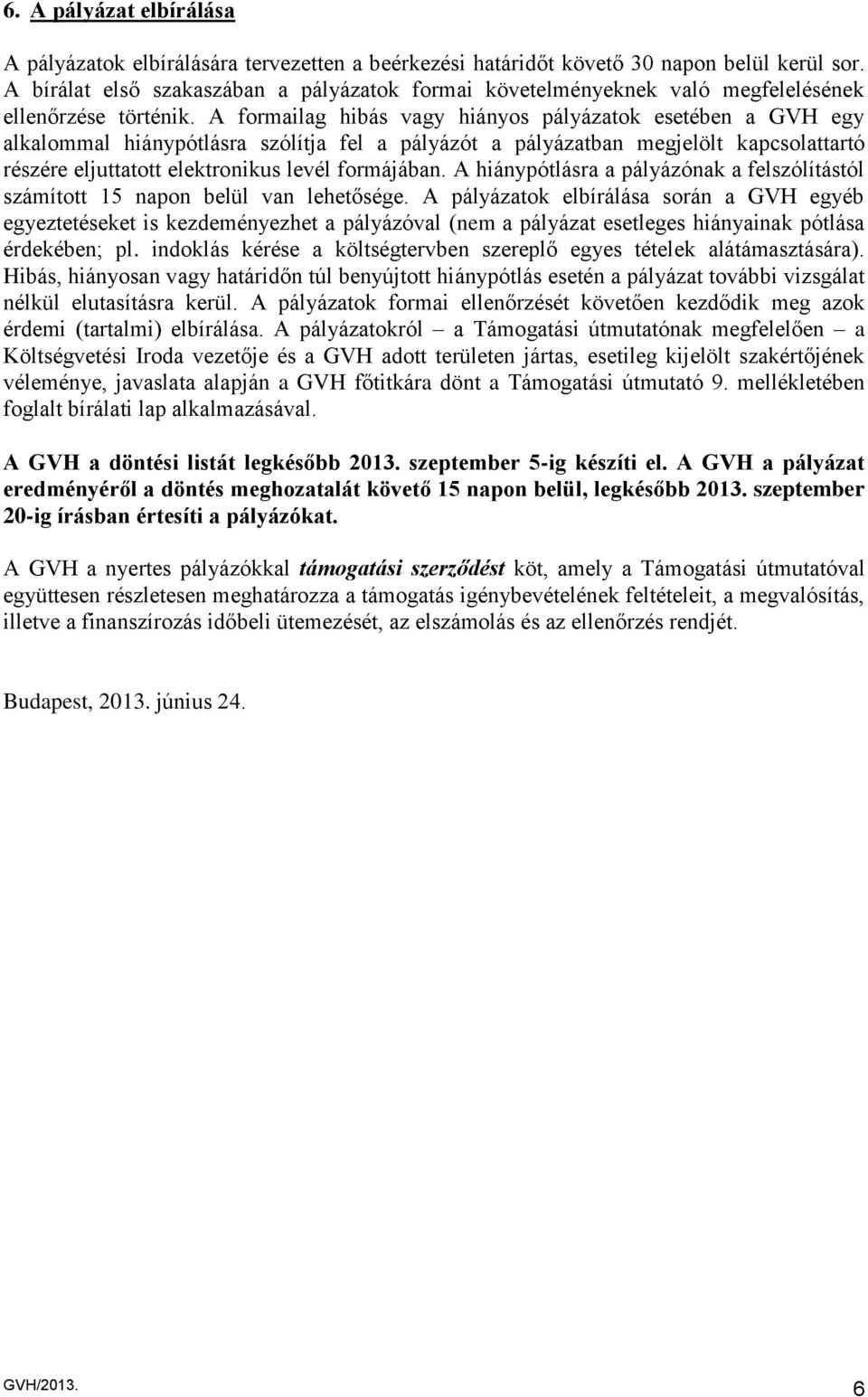 6. A pályázat elbírálása

A pályázatok elbírálására tervezetten a beérkezési határidőt követő 30 napon belül kerül sor. A bírálat első szakaszában a pályázatok formai követelményeknek való megfelelésének ellenőrzése történik. A formailag hibás vagy hiányos pályázatok esetében a GVH egy alkalommal hiánypótlásra szólítja fel a pályázót a pályázatban megjelölt kapcsolattartó részére eljuttatott elektronikus levél formájában. A hiánypótlásra a pályázónak a felszólítástól számított 15 napon belül van lehetősége. A pályázatok elbírálása során a GVH egyéb egyeztetéseket is kezdeményezhet a pályázóval (nem a pályázat esetleges hiányainak pótlása érdekében; pl. indoklás kérése a költségtervben szereplő egyes tételek alátámasztására). Hibás, hiányosan vagy határidőn túl benyújtott hiánypótlás esetén a pályázat további vizsgálat nélkül elutasításra kerül. A pályázatok formai ellenőrzését követően kezdődik meg azok érdemi (tartalmi) elbírálása. A pályázatokról – a Támogatási útmutatónak megfelelően – a Költségvetési Iroda vezetője és a GVH adott területen jártas, esetileg kijelölt szakértőjének véleménye, javaslata alapján a GVH főtitkára dönt a Támogatási útmutató 9. mellékletében foglalt bírálati lap alkalmazásával.

A GVH a döntési listát legkésőbb 2013. szeptember 5-ig készíti el. A GVH a pályázat eredményéről a döntés meghozatalát követő 15 napon belül, legkésőbb 2013. szeptember 20-ig írásban értesíti a pályázókat.

A GVH a nyertes pályázókkal támogatási szerződést köt, amely a Támogatási útmutatóval együttesen részletesen meghatározza a támogatás igénybevételének feltételeit, a megvalósítás, illetve a finanszírozás időbeli ütemezését, az elszámolás és az ellenőrzés rendjét.

Budapest, 2013. június 24.

GVH/2013.

6